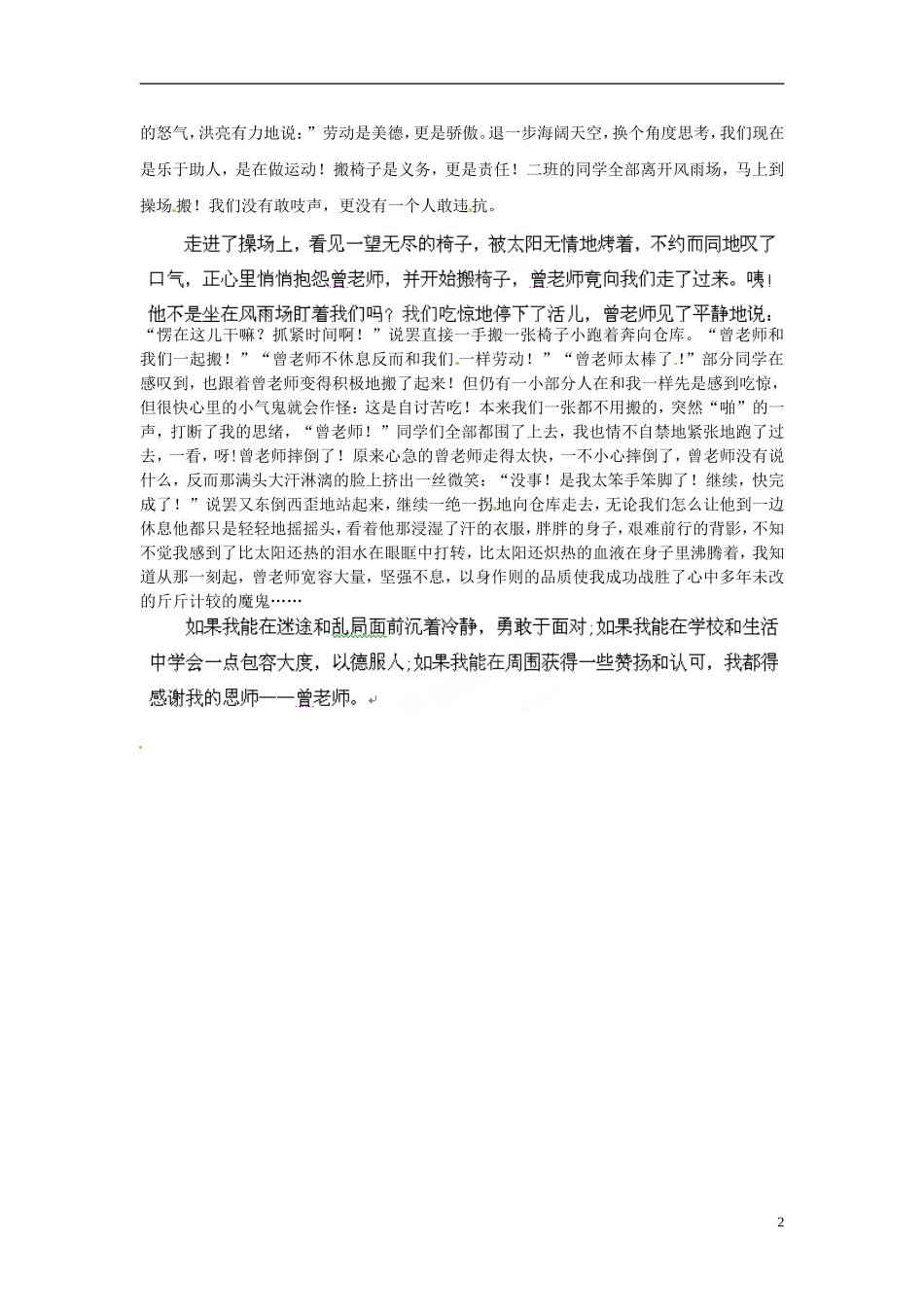 的怒气，洪亮有力地说：”劳动是美德，更是骄傲。退一步海阔天空，换个角度思考，我们现在是乐于助人，是在做运动！搬椅子是义务，更是责任！二班的同学全部离开风雨场，马上到操场搬！我们没有敢吱声，更没有一个人敢违抗。

走进了操场上，看见一望无尽的椅子，被太阳无情地烤着，不约而同地叹了口气，正心里悄悄抱怨曾老师，并开始搬椅子，曾老师竟向我们走了过来。咦！他不是坐在风雨场盯着我们吗？我们吃惊地停下了活儿，曾老师见了平静地说：“愣在这儿干嘛？抓紧时间啊！”说罢直接一手搬一张椅子小跑着奔向仓库。“曾老师和我们一起搬！”“曾老师不休息反而和我们一样劳动！”“曾老师太棒了！”部分同学在感叹到，也跟着曾老师变得积极地搬了起来！但仍有一小部分人在和我一样先是感到吃惊，但很快心里的小气鬼就会作怪：这是自讨苦吃！本来我们一张都不用搬的，突然“啪”的一声，打断了我的思绪，“曾老师！”同学们全部都围了上去，我也情不自禁地紧张地跑了过去，一看，呀！曾老师摔倒了！原来心急的曾老师走得太快，一不小心摔倒了，曾老师没有说什么，反而那满头大汗淋漓的脸上挤出一丝微笑：“没事！是我太笨手笨脚了！继续，快完成了！”说罢又东倒西歪地站起来，继续一绝一拐地向仓库走去，无论我们怎么让他到一边休息他都只是轻轻地摇摇头，看着他那浸湿了汗的衣服，胖胖的身子，艰难前行的背影，不知不觉我感到了比太阳还热的泪水在眼眶中打转，比太阳还炽热的血液在身子里沸腾着，我知道从那一刻起，曾老师宽容大量，坚强不息，以身作则的品质使我成功战胜了心中多年未改的斤斤计较的魔鬼……

如果我能在迷途和乱局面前沉着冷静，勇敢于面对；如果我能在学校和生活中学会一点包容大度，以德服人；如果我能在周围获得一些赞扬和认可，我都得感谢我的恩师——曾老师。

2